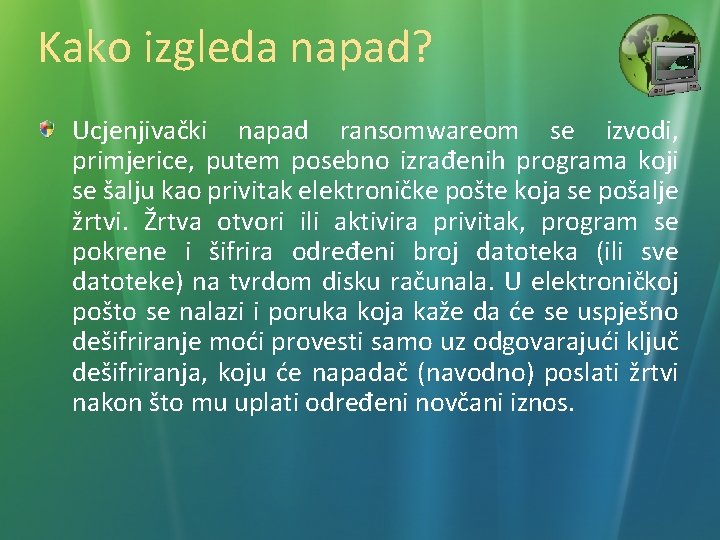 Kako izgleda napad?

Ucjenjivački napad ransomwareom se izvodi, primjerice, putem posebno izrađenih programa koji se šalju kao privitak elektroničke pošte koja se pošalje žrtvi. Žrtva otvori ili aktivira privitak, program se pokrene i šifrira određeni broj datoteka (ili sve datoteke) na tvrdom disku računala. U elektroničkoj pošto se nalazi i poruka koja kaže da će se uspješno dešifriranje moći provesti samo uz odgovarajući ključ dešifriranja, koju će napadač (navodno) poslati žrtvi nakon što mu uplati određeni novčani iznos.